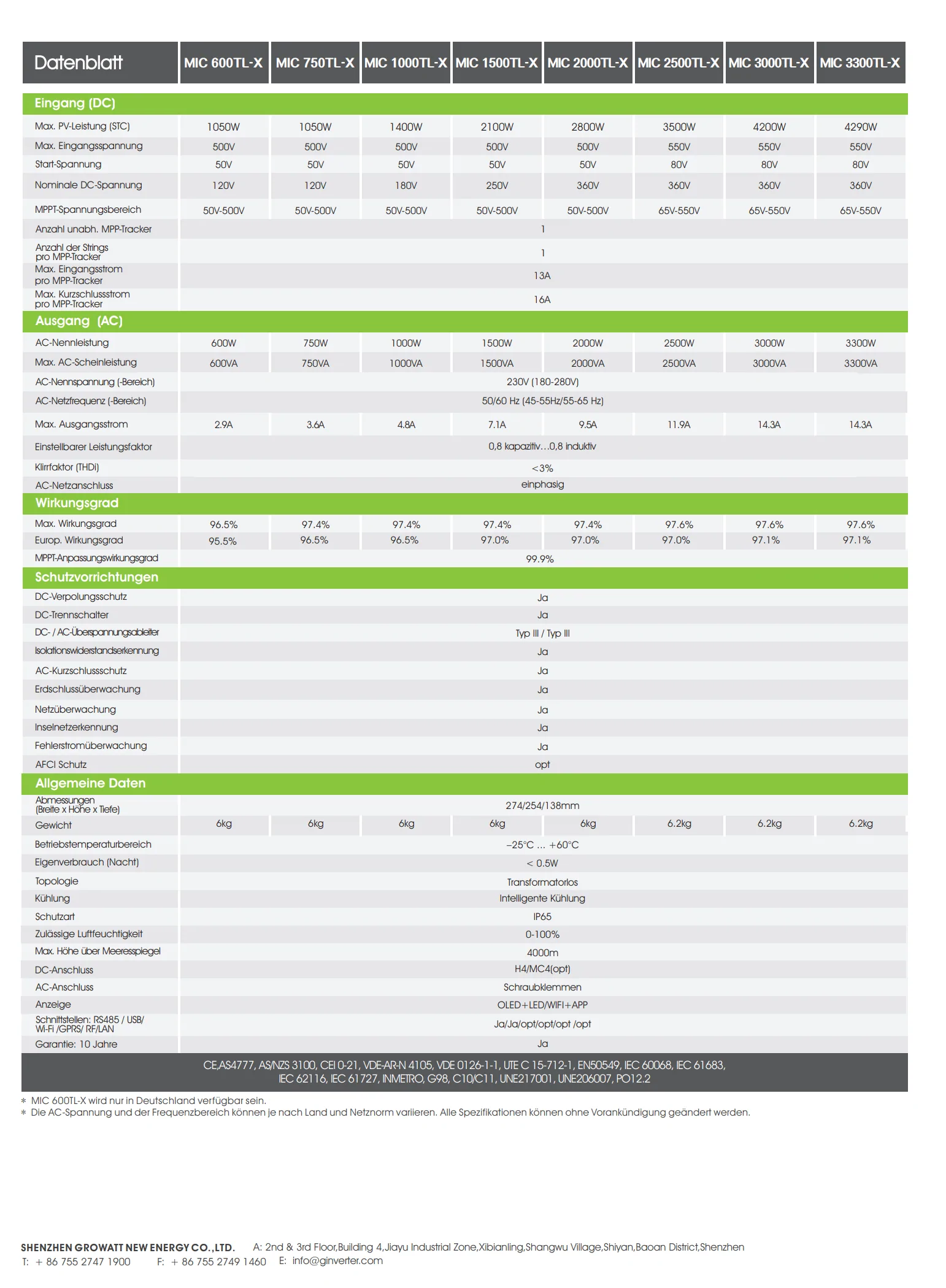 | Datenblatt | MIC 600TL-X | MIC 750TL-X | MIC 1000TL-X | MIC 1500TL-X | MIC 2000TL-X | MIC 2500TL-X | MIC 3000TL-X | MIC 3300TL-X |
|---|---|---|---|---|---|---|---|---|
| Eingang (DC) | | | | | | | | |
| Max. PV-Leistung (STC) | 1050W | 1050W | 1400W | 2100W | 2800W | 3500W | 4200W | 4290W |
| Max. Eingangsspannung | 500V | 500V | 500V | 500V | 500V | 550V | 550V | 550V |
| Start-Spannung | 50V | 50V | 50V | 50V | 50V | 80V | 80V | 80V |
| Nominale DC-Spannung | 120V | 120V | 180V | 250V | 360V | 360V | 360V | 360V |
| MPPT-Spannungsbereich | 50V-500V | 50V-500V | 50V-500V | 50V-500V | 50V-500V | 65V-550V | 65V-550V | 65V-550V |
| Anzahl unabh. MPP-Tracker | 1 | | | | | | | |
| Anzahl der Strings pro MPP-Tracker | 1 | | | | | | | |
| Max. Eingangsstrom pro MPP-Tracker | 13A | | | | | | | |
| Max. Kurzschlussstrom pro MPP-Tracker | 16A | | | | | | | |
| Ausgang (AC) | | | | | | | | |
| AC-Nennleistung | 600W | 750W | 1000W | 1500W | 2000W | 2500W | 3000W | 3300W |
| Max. AC-Scheinleistung | 600VA | 750VA | 1000VA | 1500VA | 2000VA | 2500VA | 3000VA | 3300VA |
| AC-Nennspannung (-Bereich) | 230V (180-280V) | | | | | | | |
| AC-Netzfrequenz (-Bereich) | 50/60 Hz (45-55Hz/55-65 Hz) | | | | | | | |
| Max. Ausgangsstrom | 2.9A | 3.6A | 4.8A | 7.1A | 9.5A | 11.9A | 14.3A | 14.3A |
| Einstellbarer Leistungsfaktor | 0,8 kapazitiv…0,8 induktiv | | | | | | | |
| Klirrfaktor (THDi) | <3% | | | | | | | |
| AC-Netzanschluss | einphasig | | | | | | | |
| Wirkungsgrad | | | | | | | | |
| Max. Wirkungsgrad | 96.5% | 97.4% | 97.4% | 97.4% | 97.4% | 97.6% | 97.6% | 97.6% |
| Europ. Wirkungsgrad | 95.5% | 96.5% | 96.5% | 97.0% | 97.0% | 97.0% | 97.1% | 97.1% |
| MPPT-Anpassungswirkungsgrad | 99.9% | | | | | | | |
| Schutzvorrichtungen | | | | | | | | |
| DC-Verpolungsschutz | Ja | | | | | | | |
| DC-Trennschalter | Ja | | | | | | | |
| DC- / AC-Überspannungsableiter | Typ III / Typ III | | | | | | | |
| Isolationswiderstandserkennung | Ja | | | | | | | |
| AC-Kurzschlussschutz | Ja | | | | | | | |
| Erdschlussüberwachung | Ja | | | | | | | |
| Netzüberwachung | Ja | | | | | | | |
| Inselnetzerkennung | Ja | | | | | | | |
| Fehlerstromüberwachung | Ja | | | | | | | |
| AFCI Schutz | opt | | | | | | | |
| Allgemeine Daten | | | | | | | | |
| Abmessungen (Breite x Höhe x Tiefe) | 274/254/138mm | | | | | | | |
| Gewicht | 6kg | 6kg | 6kg | 6kg | 6kg | 6.2kg | 6.2kg | 6.2kg |
| Betriebstemperaturbereich | –25°C ... +60°C | | | | | | | |
| Eigenverbrauch (Nacht) | < 0.5W | | | | | | | |
| Topologie | Transformatorlos | | | | | | | |
| Kühlung | Intelligente Kühlung | | | | | | | |
| Schutzart | IP65 | | | | | | | |
| Zulässige Luftfeuchtigkeit | 0-100% | | | | | | | |
| Max. Höhe über Meeresspiegel | 4000m | | | | | | | |
| DC-Anschluss | H4/MC4(opt) | | | | | | | |
| AC-Anschluss | Schraubklemmen | | | | | | | |
| Anzeige | OLED+LED/WIFI+APP | | | | | | | |
| Schnittstellen: RS485 / USB/ Wi-Fi /GPRS/ RF/LAN | Ja/Ja/opt/opt/opt /opt | | | | | | | |
| Garantie: 10 Jahre | Ja | | | | | | | |

CE,AS4777, AS/NZS 3100, CEI 0-21, VDE-AR-N 4105, VDE 0126-1-1, UTE C 15-712-1, EN50549, IEC 60068, IEC 61683, IEC 62116, IEC 61727, INMETRO, G98, C10/C11, UNE217001, UNE206007, PO12.2

* MIC 600TL-X wird nur in Deutschland verfügbar sein.
* Die AC-Spannung und der Frequenzbereich können je nach Land und Netznorm variieren. Alle Spezifikationen können ohne Vorankündigung geändert werden.

SHENZHEN GROWATT NEW ENERGY CO.,LTD. A: 2nd & 3rd Floor,Building 4,Jiayu Industrial Zone,Xibianling,Shangwu Village,Shiyan,Baoan District,Shenzhen
T: + 86 755 2747 1900 F: + 86 755 2749 1460 E: info@ginverter.com